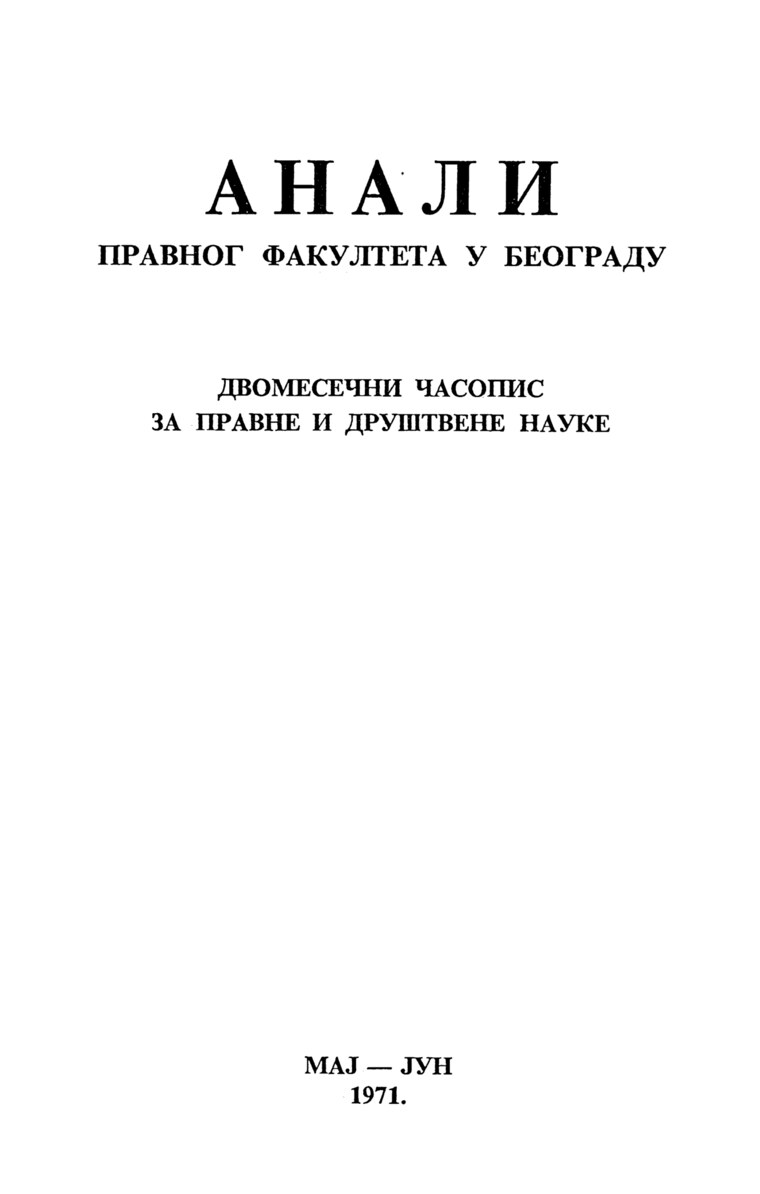 АНАЛИ
ПРАВНОГ ФАКУЛТЕТА У БЕОГРАДУ

ДВОМЕСЕЧНИ ЧАСОПИС
ЗА ПРАВНЕ И ДРУШТВЕНЕ НАУКЕ

МАЈ — ЈУН
1971.